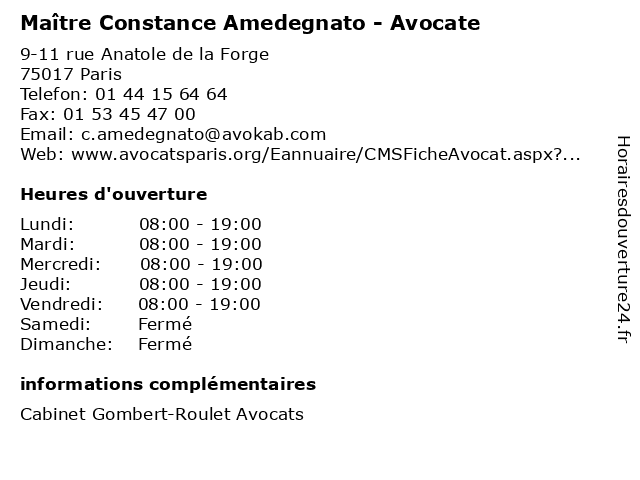 Maître Constance Amedegnato - Avocate

9-11 rue Anatole de la Forge
75017 Paris
Telefon: 01 44 15 64 64
Fax: 01 53 45 47 00
Email: c.amedegnato@avokab.com
Web: www.avocatsparis.org/Eannuaire/CMSFicheAvocat.aspx?...

Heures d'ouverture

Lundi: 08:00 - 19:00
Mardi: 08:00 - 19:00
Mercredi: 08:00 - 19:00
Jeudi: 08:00 - 19:00
Vendredi: 08:00 - 19:00
Samedi: Fermé
Dimanche: Fermé

informations complémentaires

Cabinet Gombert-Roulet Avocats

Horairesdouverture24.fr